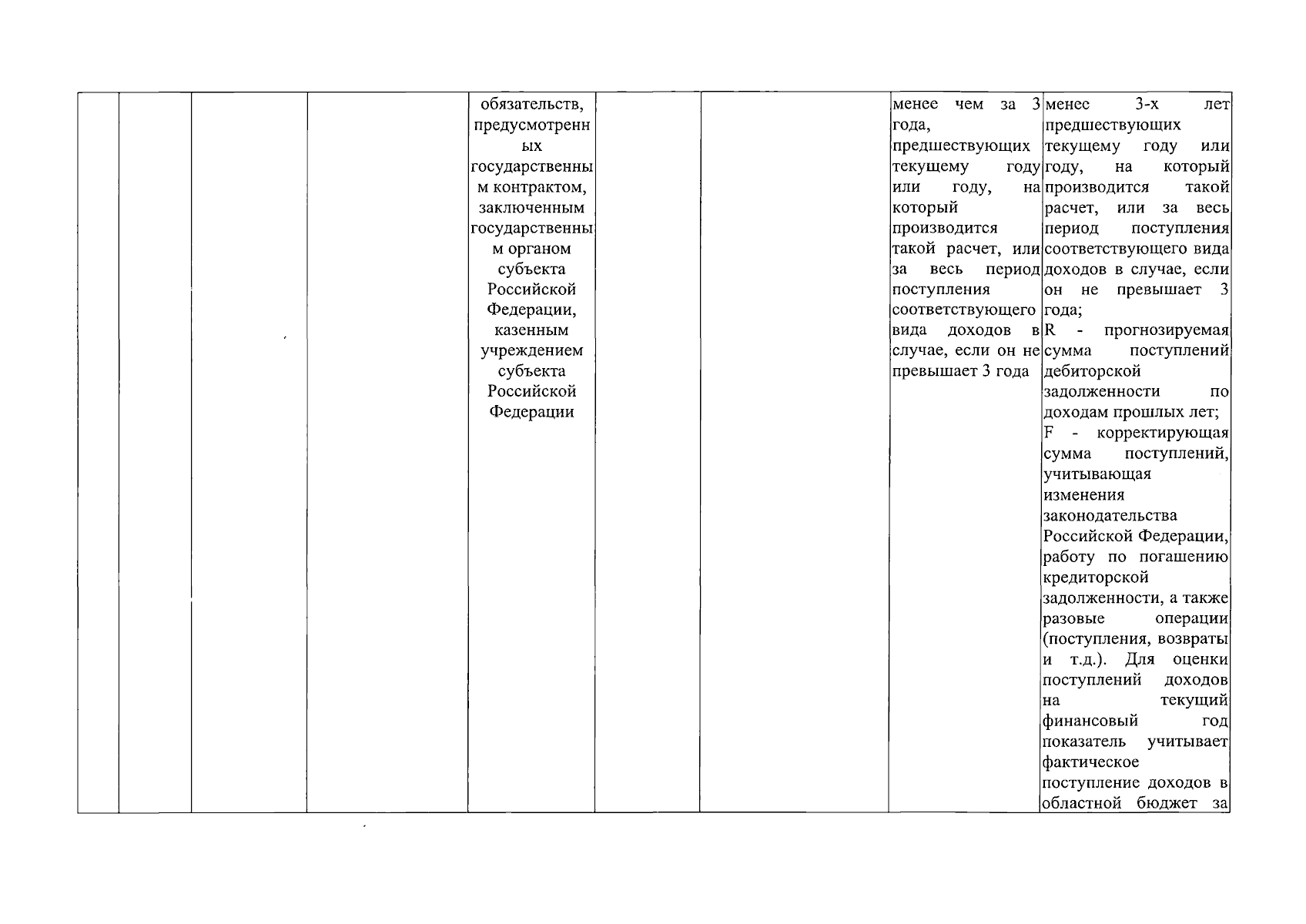 | | | | | обязательств, предусмотренных государственным контрактом, заключенным государственным органом субъекта Российской Федерации, казенным учреждением субъекта Российской Федерации | | | менее чем за 3 года, предшествующих текущему году или году, на который производится такой расчет, или за весь период поступления соответствующего вида доходов в случае, если он не превышает 3 года | менее 3-х лет предшествующих текущему году или году, на который производится такой расчет, или за весь период поступления соответствующего вида доходов в случае, если он не превышает 3 года; R - прогнозируемая сумма поступлений дебиторской задолженности по доходам прошлых лет; F - корректирующая сумма поступлений, учитывающая изменения законодательства Российской Федерации, работу по погашению кредиторской задолженности, а также разовые операции (поступления, возвраты и т.д.). Для оценки поступлений доходов на текущий финансовый год показатель учитывает фактическое поступление доходов в областной бюджет за |
|---|---|---|---|---|---|---|---|---|